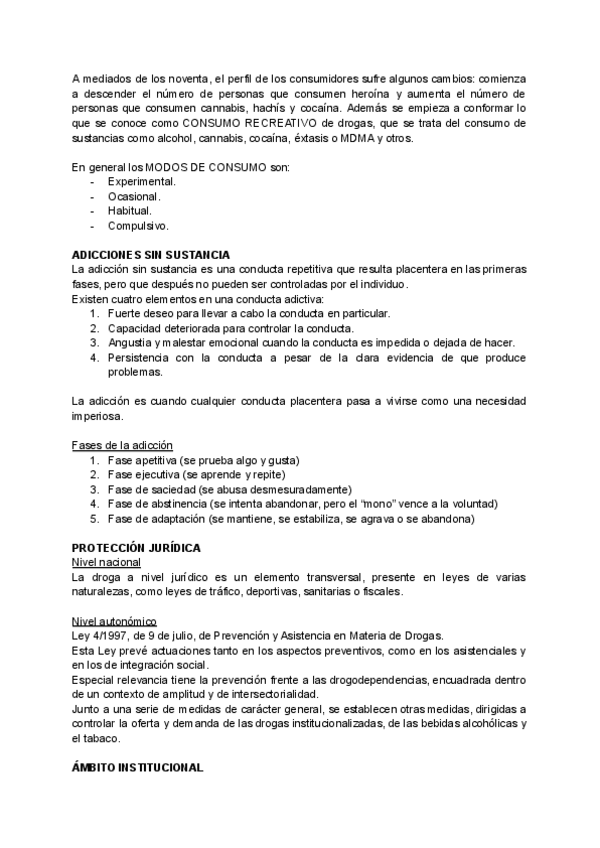 A mediados de los noventa, el perfil de los consumidores sufre algunos cambios: comienza a descender el número de personas que consumen heroína y aumenta el número de personas que consumen cannabis, hachís y cocaína. Además se empieza a conformar lo que se conoce como CONSUMO RECREATIVO de drogas, que se trata del consumo de sustancias como alcohol, cannabis, cocaína, éxtasis o MDMA y otros.

En general los MODOS DE CONSUMO son:
- Experimental.
- Ocasional.
- Habitual.
- Compulsivo.

ADICCIONES SIN SUSTANCIA
La adicción sin sustancia es una conducta repetitiva que resulta placentera en las primeras fases, pero que después no pueden ser controladas por el individuo.
Existen cuatro elementos en una conducta adictiva:
1. Fuerte deseo para llevar a cabo la conducta en particular.
2. Capacidad deteriorada para controlar la conducta.
3. Angustia y malestar emocional cuando la conducta es impedida o dejada de hacer.
4. Persistencia con la conducta a pesar de la clara evidencia de que produce problemas.

La adicción es cuando cualquier conducta placentera pasa a vivirse como una necesidad imperiosa.

Fases de la adicción
1. Fase apetitiva (se prueba algo y gusta)
2. Fase ejecutiva (se aprende y repite)
3. Fase de saciedad (se abusa desmesuradamente)
4. Fase de abstinencia (se intenta abandonar, pero el "mono" vence a la voluntad)
5. Fase de adaptación (se mantiene, se estabiliza, se agrava o se abandona)

PROTECCIÓN JURÍDICA
Nivel nacional
La droga a nivel jurídico es un elemento transversal, presente en leyes de varias naturalezas, como leyes de tráfico, deportivas, sanitarias o fiscales.

Nivel autonómico
Ley 4/1997, de 9 de julio, de Prevención y Asistencia en Materia de Drogas.
Esta Ley prevé actuaciones tanto en los aspectos preventivos, como en los asistenciales y en los de integración social.
Especial relevancia tiene la prevención frente a las drogodependencias, encuadrada dentro de un contexto de amplitud y de intersectorialidad.
Junto a una serie de medidas de carácter general, se establecen otras medidas, dirigidas a controlar la oferta y demanda de las drogas institucionalizadas, de las bebidas alcohólicas y el tabaco.

ÁMBITO INSTITUCIONAL